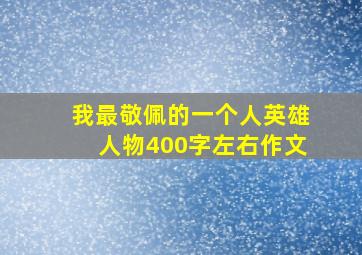 我最敬佩的一个人英雄人物400字左右作文